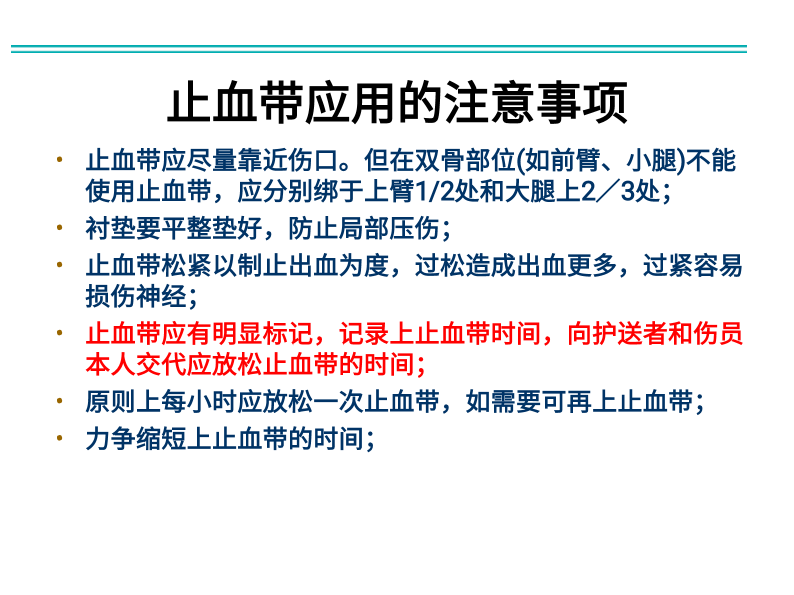 止血带应用的注意事项

• 止血带应尽量靠近伤口。但在双骨部位(如前臂、小腿)不能使用止血带，应分别绑于上臂1/2处和大腿上2／3处；
• 衬垫要平整垫好，防止局部压伤；
• 止血带松紧以制止出血为度，过松造成出血更多，过紧容易损伤神经；
• 止血带应有明显标记，记录上止血带时间，向护送者和伤员本人交代应放松止血带的时间；
• 原则上每小时应放松一次止血带，如需要可再上止血带；
• 力争缩短上止血带的时间；